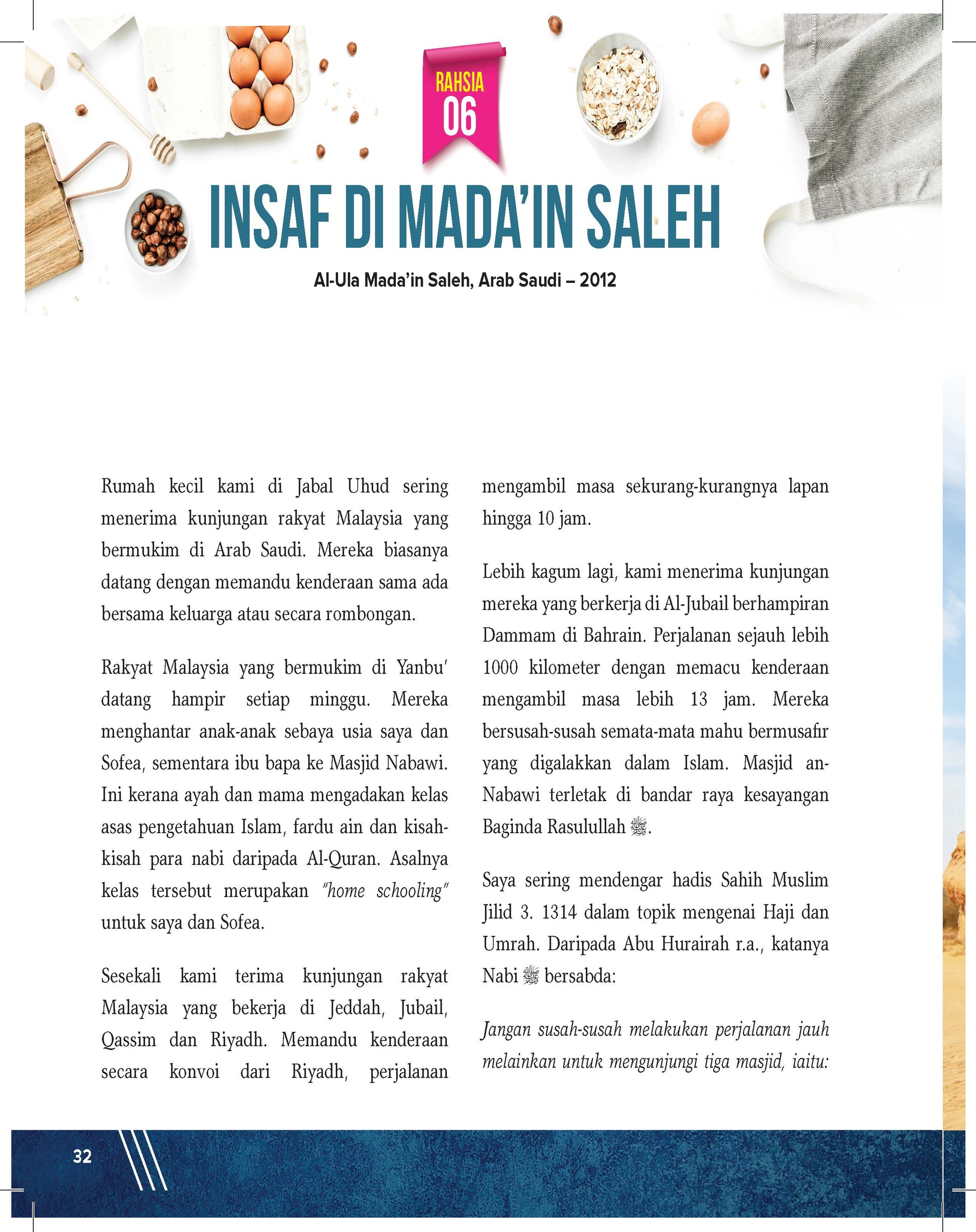 RAHSIA
06

INSAF DI MADA'IN SALEH

Al-Ula Mada'in Saleh, Arab Saudi – 2012

Rumah kecil kami di Jabal Uhud sering menerima kunjungan rakyat Malaysia yang bermukim di Arab Saudi. Mereka biasanya datang dengan memandu kenderaan sama ada bersama keluarga atau secara rombongan.

Rakyat Malaysia yang bermukim di Yanbu' datang hampir setiap minggu. Mereka menghantar anak-anak sebaya usia saya dan Sofea, sementara ibu bapa ke Masjid Nabawi. Ini kerana ayah dan mama mengadakan kelas asas pengetahuan Islam, fardu ain dan kisah-kisah para nabi daripada Al-Quran. Asalnya kelas tersebut merupakan "home schooling" untuk saya dan Sofea.

Sesekali kami terima kunjungan rakyat Malaysia yang bekerja di Jeddah, Jubail, Qassim dan Riyadh. Memandu kenderaan secara konvoi dari Riyadh, perjalanan mengambil masa sekurang-kurangnya lapan hingga 10 jam.

Lebih kagum lagi, kami menerima kunjungan mereka yang berkerja di Al-Jubail berhampiran Dammam di Bahrain. Perjalanan sejauh lebih 1000 kilometer dengan memacu kenderaan mengambil masa lebih 13 jam. Mereka bersusah-susah semata-mata mahu bermusafir yang digalakkan dalam Islam. Masjid an-Nabawi terletak di bandar raya kesayangan Baginda Rasulullah ﷺ.

Saya sering mendengar hadis Sahih Muslim Jilid 3. 1314 dalam topik mengenai Haji dan Umrah. Daripada Abu Hurairah r.a., katanya Nabi ﷺ bersabda:

Jangan susah-susah melakukan perjalanan jauh melainkan untuk mengunjungi tiga masjid, iaitu:

32